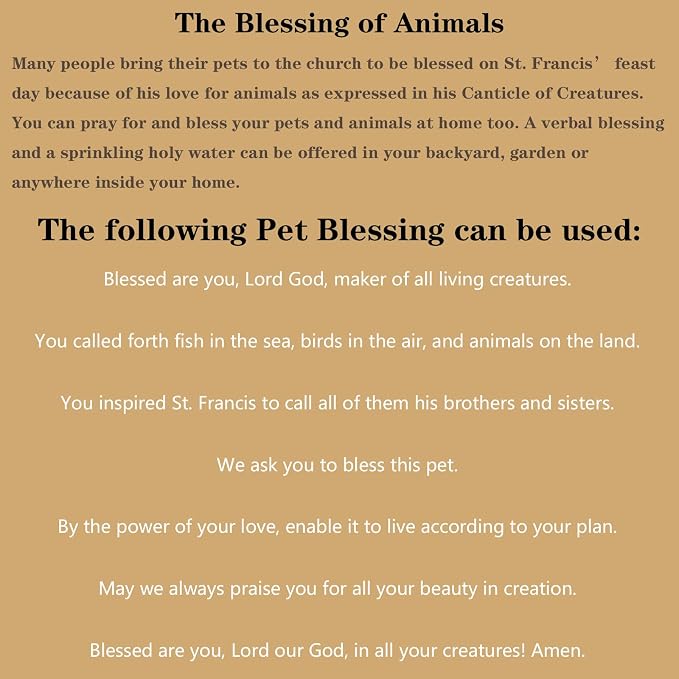 The Blessing of Animals

Many people bring their pets to the church to be blessed on St. Francis' feast day because of his love for animals as expressed in his Canticle of Creatures. You can pray for and bless your pets and animals at home too. A verbal blessing and a sprinkling holy water can be offered in your backyard, garden or anywhere inside your home.

The following Pet Blessing can be used:

Blessed are you, Lord God, maker of all living creatures.

You called forth fish in the sea, birds in the air, and animals on the land.

You inspired St. Francis to call all of them his brothers and sisters.

We ask you to bless this pet.

By the power of your love, enable it to live according to your plan.

May we always praise you for all your beauty in creation.

Blessed are you, Lord our God, in all your creatures! Amen.